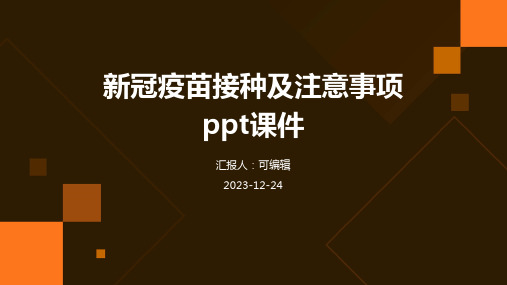 新冠疫苗接种及注意事项ppt课件

汇报人：可编辑

2023-12-24